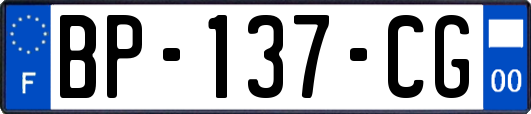 F
BP-137-CG
00